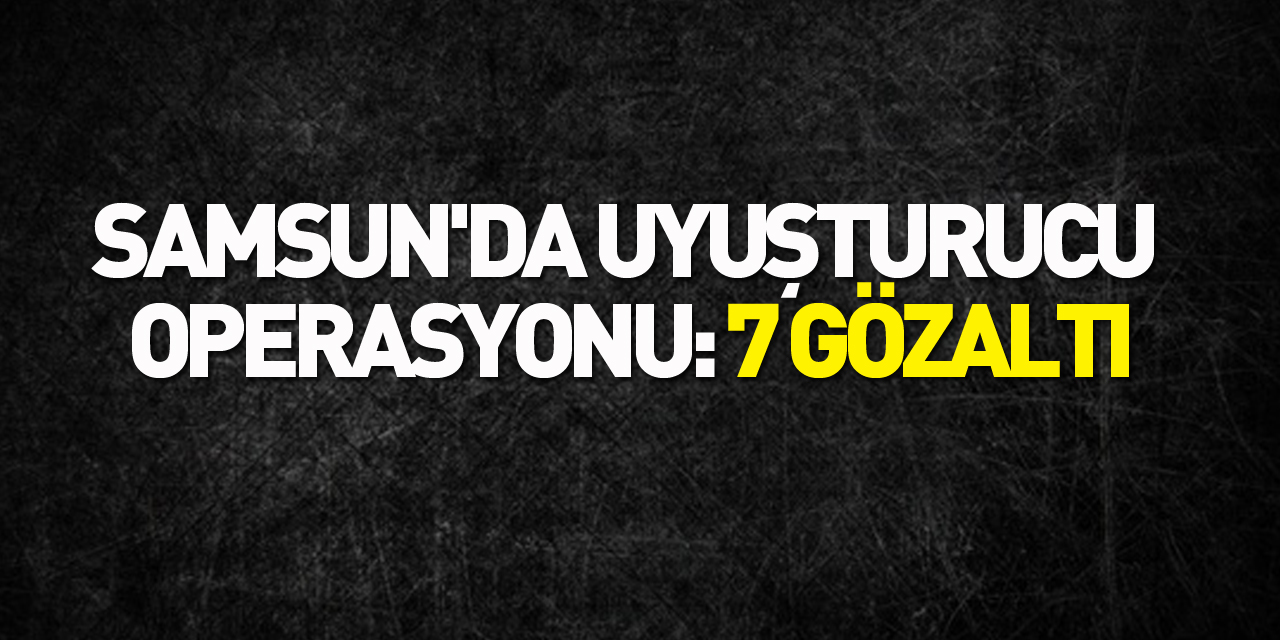 SAMSUN'DA UYUŞTURUCU OPERASYONU: 7 GÖZALTI